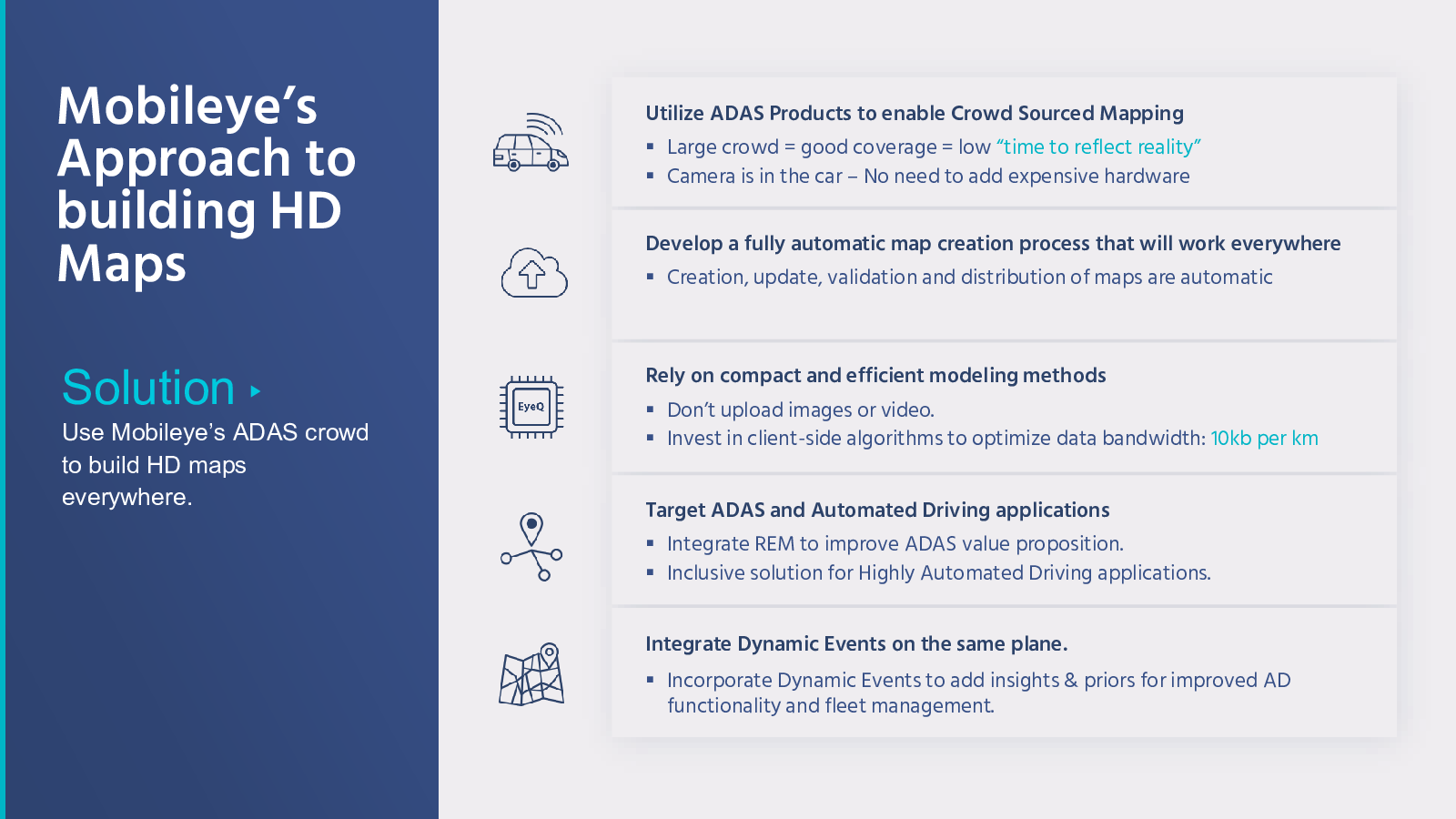 Mobileye’s Approach to building HD Maps

Solution ▸
Use Mobileye’s ADAS crowd to build HD maps everywhere.

Utilize ADAS Products to enable Crowd Sourced Mapping
▪ Large crowd = good coverage = low “time to reflect reality”
▪ Camera is in the car – No need to add expensive hardware

Develop a fully automatic map creation process that will work everywhere
▪ Creation, update, validation and distribution of maps are automatic

EyeQ

Rely on compact and efficient modeling methods
▪ Don’t upload images or video.
▪ Invest in client-side algorithms to optimize data bandwidth: 10kb per km

Target ADAS and Automated Driving applications
▪ Integrate REM to improve ADAS value proposition.
▪ Inclusive solution for Highly Automated Driving applications.

Integrate Dynamic Events on the same plane.
▪ Incorporate Dynamic Events to add insights & priors for improved AD functionality and fleet management.